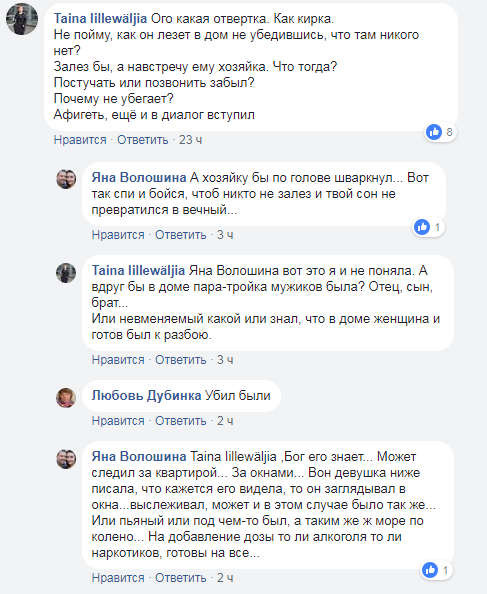 Taina lillewäljia Ого какая отвертка. Как кирка.
Не пойму, как он лезет в дом не убедившись, что там никого нет?
Залез бы, а навстречу ему хозяйка. Что тогда?
Постучать или позвонить забыл?
Почему не убегает?
Афигеть, ещё и в диалог вступил

8

Нравится · Ответить · 23 ч

Яна Волошина А хозяйку бы по голове шваркнул... Вот так спи и бойся, чтоб никто не залез и твой сон не превратился в вечный...

1

Нравится · Ответить · 3 ч

Taina lillewäljia Яна Волошина вот это я и не поняла. А вдруг бы в доме пара-тройка мужиков была? Отец, сын, брат...
Или невменяемый какой или знал, что в доме женщина и готов был к разбою.

Нравится · Ответить · 3 ч

Любовь Дубинка Убил были

Нравится · Ответить · 2 ч

Яна Волошина Taina lillewäljia ,Бог его знает... Может следил за квартирой... За окнами... Вон девушка ниже писала, что кажется его видела, то он заглядывал в окна...выслеживал, может и в этом случае было так же... Или пьяный или под чем-то был, а таким же ж море по колено... На добавление дозы то ли алкоголя то ли наркотиков, готовы на все...

1

Нравится · Ответить · 2 ч